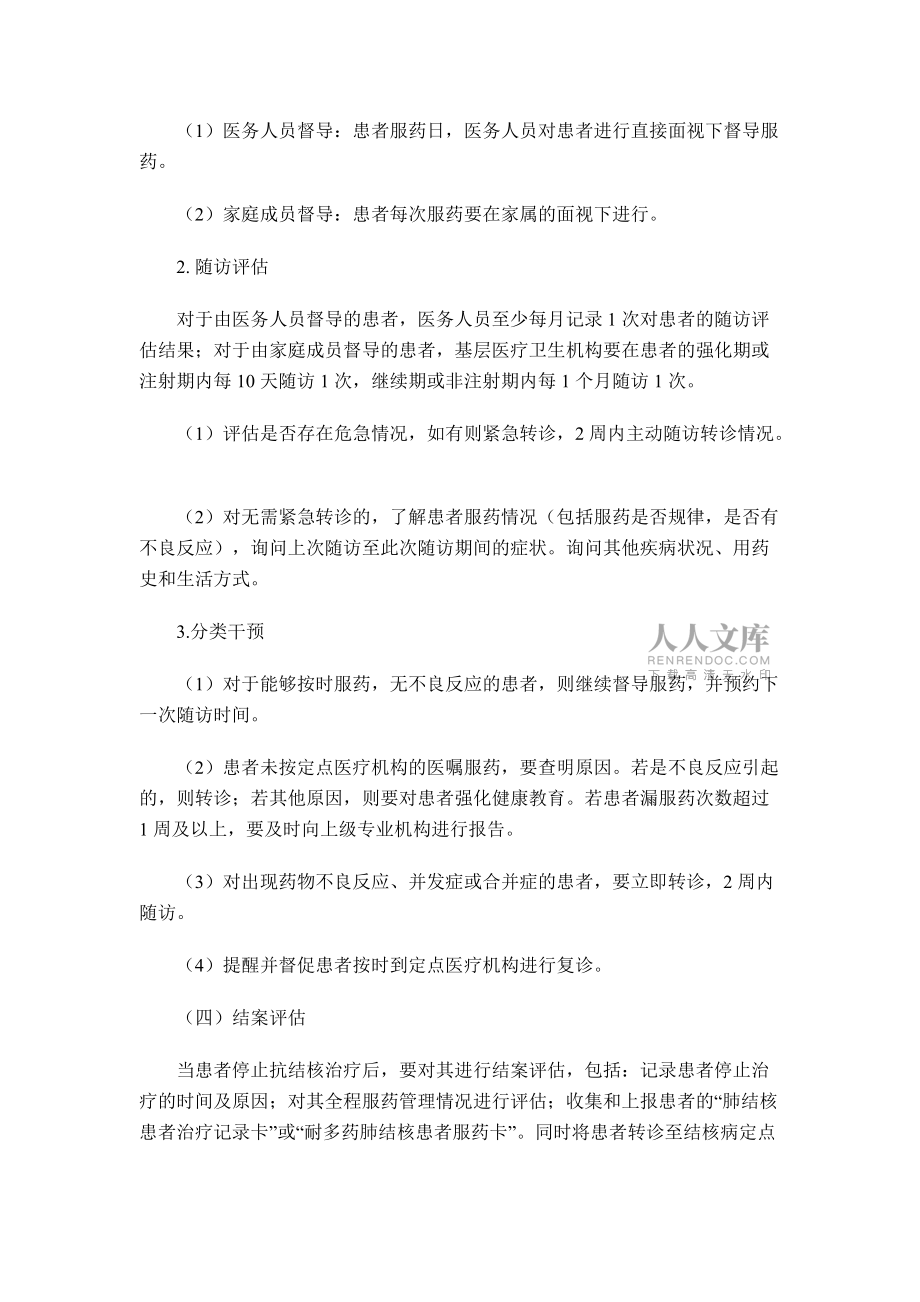 （1）医务人员督导：患者服药日，医务人员对患者进行直接面视下督导服药。

（2）家庭成员督导：患者每次服药要在家属的面视下进行。

2. 随访评估

对于由医务人员督导的患者，医务人员至少每月记录 1 次对患者的随访评估结果；对于由家庭成员督导的患者，基层医疗卫生机构要在患者的强化期或注射期内每 10 天随访 1 次，继续期或非注射期内每 1 个月随访 1 次。

（1）评估是否存在危急情况，如有则紧急转诊，2 周内主动随访转诊情况。

（2）对无需紧急转诊的，了解患者服药情况（包括服药是否规律，是否有不良反应），询问上次随访至此次随访期间的症状。询问其他疾病状况、用药史和生活方式。

3.分类干预

人人文库
RENRENDOC.COM
下载高清无水印

（1）对于能够按时服药，无不良反应的患者，则继续督导服药，并预约下一次随访时间。

（2）患者未按定点医疗机构的医嘱服药，要查明原因。若是不良反应引起的，则转诊；若其他原因，则要对患者强化健康教育。若患者漏服药次数超过 1 周及以上，要及时向上级专业机构进行报告。

（3）对出现药物不良反应、并发症或合并症的患者，要立即转诊，2 周内随访。

（4）提醒并督促患者按时到定点医疗机构进行复诊。

（四）结案评估

当患者停止抗结核治疗后，要对其进行结案评估，包括：记录患者停止治疗的时间及原因；对其全程服药管理情况进行评估；收集和上报患者的“肺结核患者治疗记录卡”或“耐多药肺结核患者服药卡”。同时将患者转诊至结核病定点